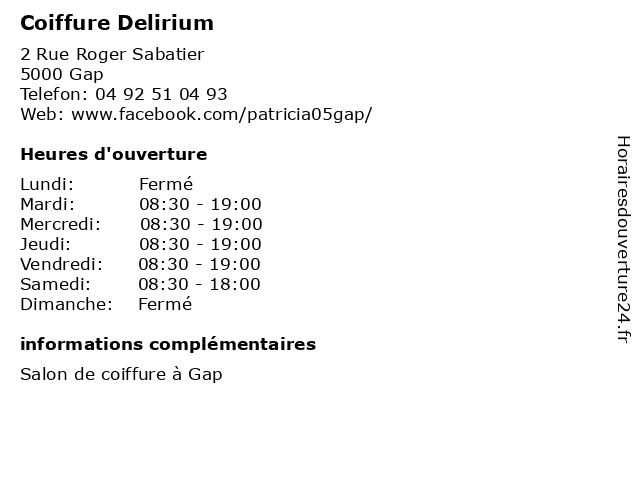 Coiffure Delirium

2 Rue Roger Sabatier
5000 Gap
Telefon: 04 92 51 04 93
Web: www.facebook.com/patricia05gap/

Heures d'ouverture

Lundi: Fermé
Mardi: 08:30 - 19:00
Mercredi: 08:30 - 19:00
Jeudi: 08:30 - 19:00
Vendredi: 08:30 - 19:00
Samedi: 08:30 - 18:00
Dimanche: Fermé

informations complémentaires

Salon de coiffure à Gap

Horairesdouverture24.fr